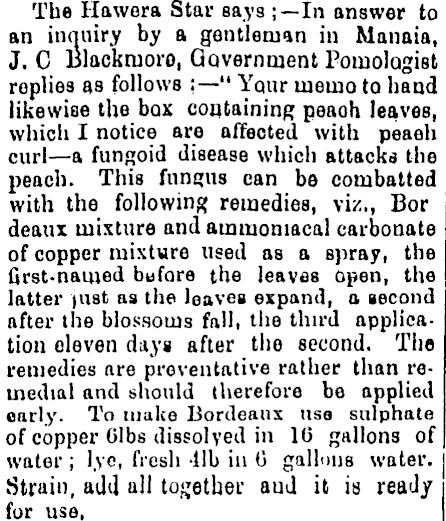 The Hawera Star says ;—In answer to an inquiry by a gentleman in Manaia, J. C Blackmore, Government Pomologist replies as follows :—" Your memo to hand likewise the box containing peach leaves, which I notice are affected with peach curl—a fungoid disease which attacks the peach. This fungus can be combatted with the following remedies, viz., Bordeaux mixture and ammoniacal carbonate of copper mixture used as a spray, the first-named before the leaves open, the latter just as the leaves expand, a second after the blossoms fall, the third application eleven days after the second. The remedies are preventative rather than remedial and should therefore be applied early. To make Bordeaux use sulphate of copper 6lbs dissolved in 16 gallons of water ; lye, fresh 4lb in 6 gallons water. Strain, add all together and it is ready for use.